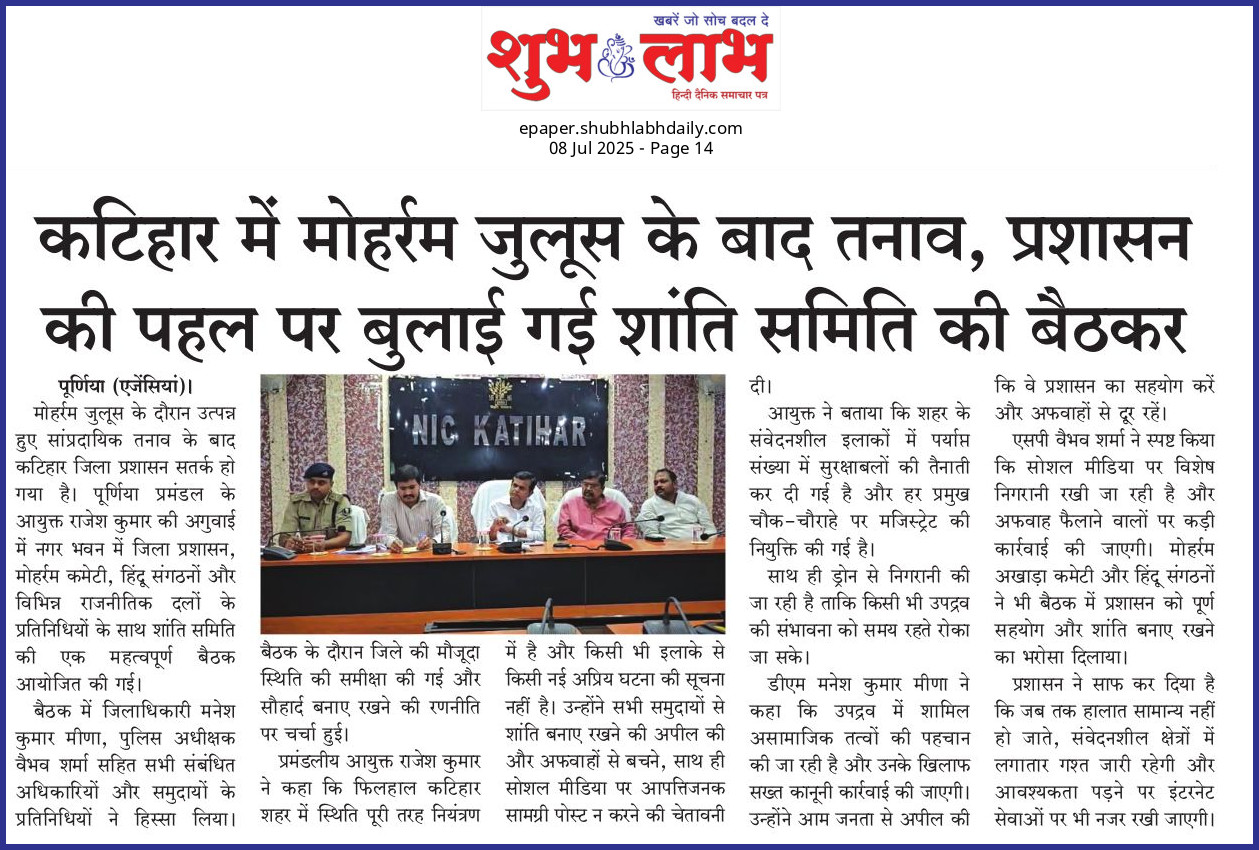 खबरें जो सोच बदल दे
शुभ लाभ
हिन्दी दैनिक समाचार पत्र

epaper.shubhlabhdaily.com
08 Jul 2025 - Page 14

कटिहार में मोहर्रम जुलूस के बाद तनाव, प्रशासन की पहल पर बुलाई गई शांति समिति की बैठकर

पूर्णिया (एजेंसियां)। मोहर्रम जुलूस के दौरान उत्पन्न हुए सांप्रदायिक तनाव के बाद कटिहार जिला प्रशासन सतर्क हो गया है। पूर्णिया प्रमंडल के आयुक्त राजेश कुमार की अगुवाई में नगर भवन में जिला प्रशासन, मोहर्रम कमेटी, हिंदू संगठनों और विभिन्न राजनीतिक दलों के प्रतिनिधियों के साथ शांति समिति की एक महत्वपूर्ण बैठक आयोजित की गई।

बैठक में जिलाधिकारी मनेश कुमार मीणा, पुलिस अधीक्षक वैभव शर्मा सहित सभी संबंधित अधिकारियों और समुदायों के प्रतिनिधियों ने हिस्सा लिया।

NIC KATIHAR

बैठक के दौरान जिले की मौजूदा स्थिति की समीक्षा की गई और सौहार्द बनाए रखने की रणनीति पर चर्चा हुई।

प्रमंडलीय आयुक्त राजेश कुमार ने कहा कि फिलहाल कटिहार शहर में स्थिति पूरी तरह नियंत्रण में है और किसी भी इलाके से किसी नई अप्रिय घटना की सूचना नहीं है। उन्होंने सभी समुदायों से शांति बनाए रखने की अपील की और अफवाहों से बचने, साथ ही सोशल मीडिया पर आपत्तिजनक सामग्री पोस्ट न करने की चेतावनी दी।

आयुक्त ने बताया कि शहर के संवेदनशील इलाकों में पर्याप्त संख्या में सुरक्षाबलों की तैनाती कर दी गई है और हर प्रमुख चौक-चौराहे पर मजिस्ट्रेट की नियुक्ति की गई है।

साथ ही ड्रोन से निगरानी की जा रही है ताकि किसी भी उपद्रव की संभावना को समय रहते रोका जा सके।

डीएम मनेश कुमार मीणा ने कहा कि उपद्रव में शामिल असामाजिक तत्वों की पहचान की जा रही है और उनके खिलाफ सख्त कानूनी कार्रवाई की जाएगी। उन्होंने आम जनता से अपील की कि वे प्रशासन का सहयोग करें और अफवाहों से दूर रहें।

एसपी वैभव शर्मा ने स्पष्ट किया कि सोशल मीडिया पर विशेष निगरानी रखी जा रही है और अफवाह फैलाने वालों पर कड़ी कार्रवाई की जाएगी। मोहर्रम अखाड़ा कमेटी और हिंदू संगठनों ने भी बैठक में प्रशासन को पूर्ण सहयोग और शांति बनाए रखने का भरोसा दिलाया।

प्रशासन ने साफ कर दिया है कि जब तक हालात सामान्य नहीं हो जाते, संवेदनशील क्षेत्रों में लगातार गश्त जारी रहेगी और आवश्यकता पड़ने पर इंटरनेट सेवाओं पर भी नजर रखी जाएगी।